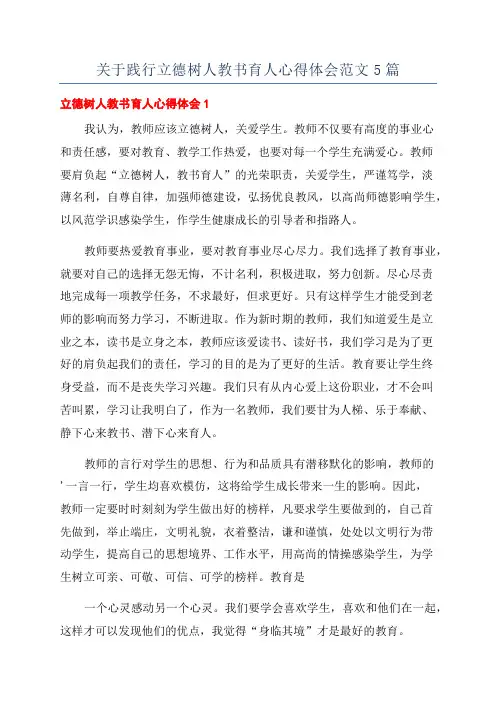 关于践行立德树人教书育人心得体会范文 5 篇

立德树人教书育人心得体会 1

我认为，教师应该立德树人，关爱学生。教师不仅要有高度的事业心和责任感，要对教育、教学工作热爱，也要对每一个学生充满爱心。教师要肩负起“立德树人，教书育人”的光荣职责，关爱学生，严谨笃学，淡薄名利，自尊自律，加强师德建设，弘扬优良教风，以高尚师德影响学生，以风范学识感染学生，作学生健康成长的引导者和指路人。

教师要热爱教育事业，要对教育事业尽心尽力。我们选择了教育事业，就要对自己的选择无怨无悔，不计名利，积极进取，努力创新。尽心尽责地完成每一项教学任务，不求最好，但求更好。只有这样学生才能受到老师的影响而努力学习，不断进取。作为新时期的教师，我们知道爱生是立业之本，读书是立身之本，教师应该爱读书、读好书，我们学习是为了更好的肩负起我们的责任，学习的目的是为了更好的生活。教育要让学生终身受益，而不是丧失学习兴趣。我们只有从内心爱上这份职业，才不会叫苦叫累，学习让我明白了，作为一名教师，我们要甘为人梯、乐于奉献、静下心来教书、潜下心来育人。

教师的言行对学生的思想、行为和品质具有潜移默化的影响，教师的'一言一行，学生均喜欢模仿，这将给学生成长带来一生的影响。因此，教师一定要时时刻刻为学生做出好的榜样，凡要求学生要做到的，自己首先做到，举止端庄，文明礼貌，衣着整洁，谦和谨慎，处处以文明行为带动学生，提高自己的思想境界、工作水平，用高尚的情操感染学生，为学生树立可亲、可敬、可信、可学的榜样。教育是

一个心灵感动另一个心灵。我们要学会喜欢学生，喜欢和他们在一起，这样才可以发现他们的优点，我觉得“身临其境”才是最好的教育。